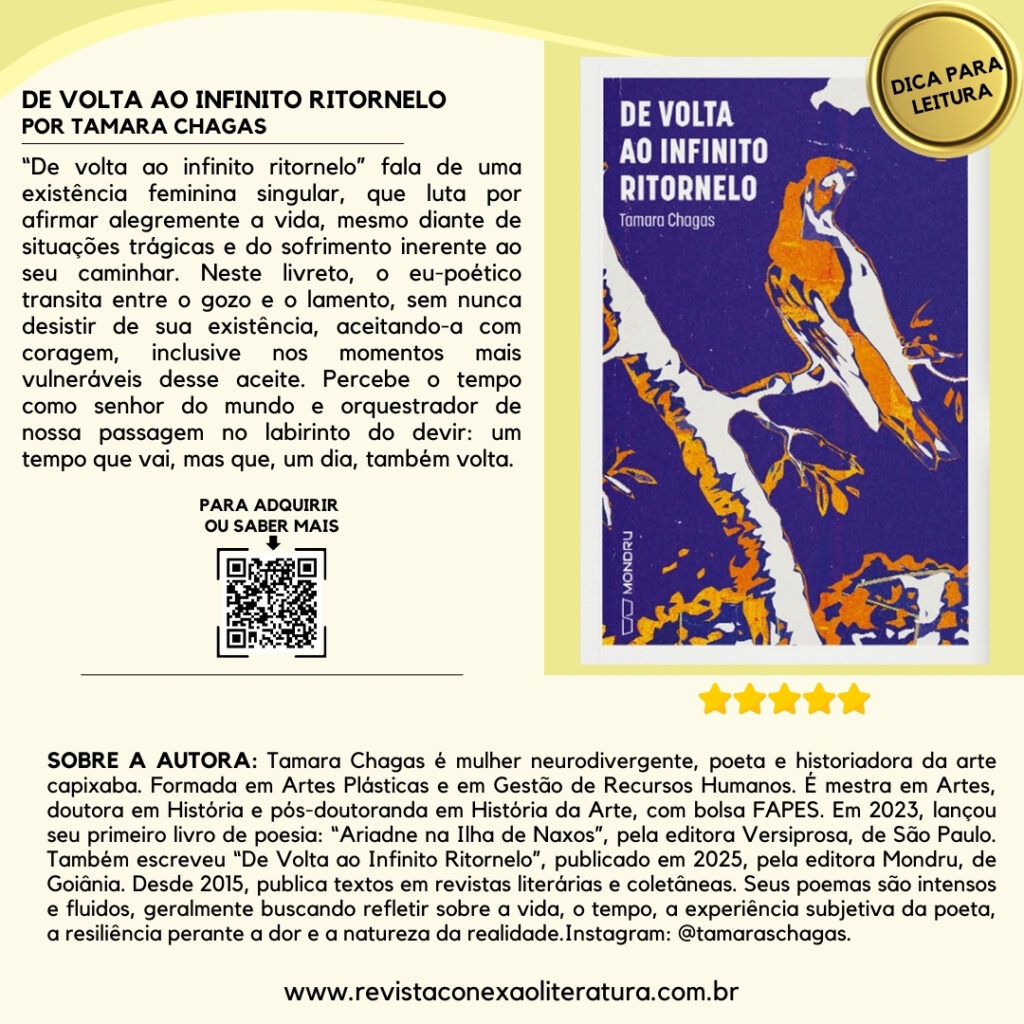 DE VOLTA AO INFINITO RITORNELO
POR TAMARA CHAGAS

"De volta ao infinito ritornelo" fala de uma existência feminina singular, que luta por afirmar alegremente a vida, mesmo diante de situações trágicas e do sofrimento inerente ao seu caminhar. Neste livreto, o eu-poético transita entre o gozo e o lamento, sem nunca desistir de sua existência, aceitando-a com coragem, inclusive nos momentos mais vulneráveis desse aceite. Percebe o tempo como senhor do mundo e orquestrador de nossa passagem no labirinto do devir: um tempo que vai, mas que, um dia, também volta.

PARA ADQUIRIR
OU SABER MAIS

DICA PARA
LEITURA

DE VOLTA
AO INFINITO
RITORNELO
Tamara Chagas
MONDRU

SOBRE A AUTORA: Tamara Chagas é mulher neurodivergente, poeta e historiadora da arte capixaba. Formada em Artes Plásticas e em Gestão de Recursos Humanos. É mestra em Artes, doutora em História e pós-doutoranda em História da Arte, com bolsa FAPES. Em 2023, lançou seu primeiro livro de poesia: "Ariadne na Ilha de Naxos", pela editora Versiprosa, de São Paulo. Também escreveu "De Volta ao Infinito Ritornelo", publicado em 2025, pela editora Mondru, de Goiânia. Desde 2015, publica textos em revistas literárias e coletâneas. Seus poemas são intensos e fluidos, geralmente buscando refletir sobre a vida, o tempo, a experiência subjetiva da poeta, a resiliência perante a dor e a natureza da realidade.Instagram: @tamaraschagas.

www.revistaconexaoliteratura.com.br